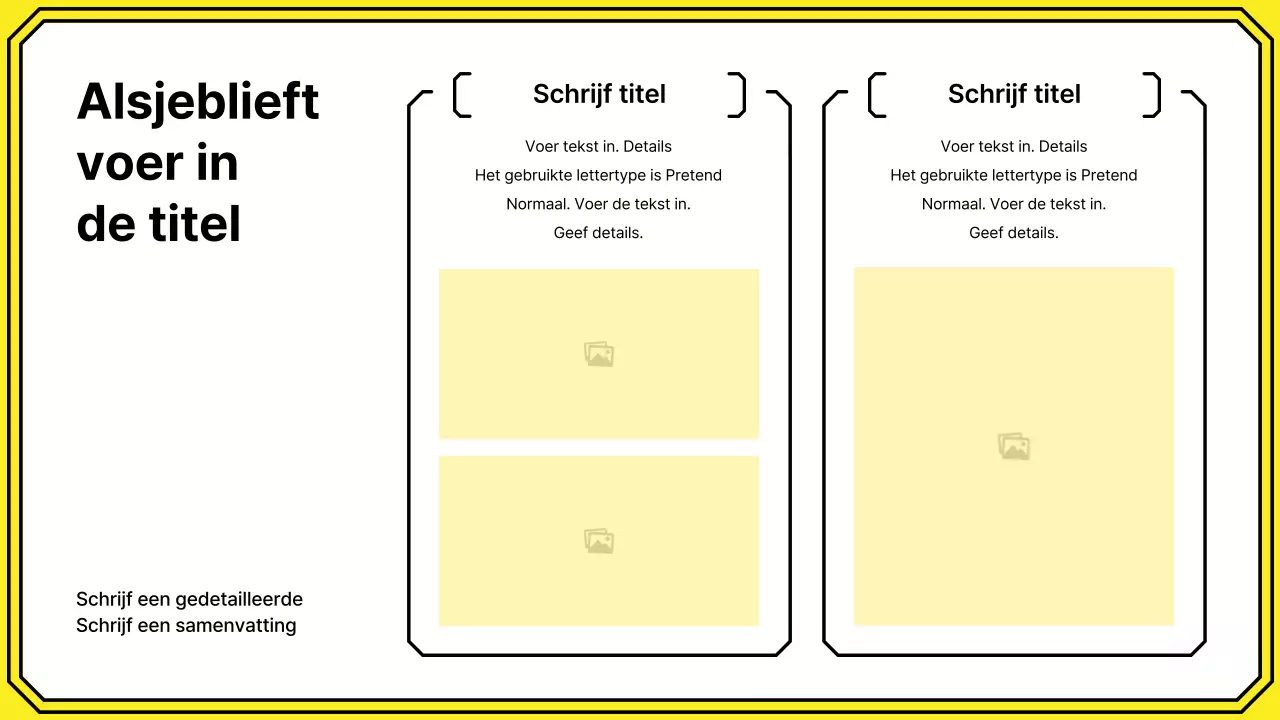 Alsjeblieft voer in de titel

Schrijf een gedetailleerde
Schrijf een samenvatting

Schrijf titel

Voer tekst in. Details Het gebruikte lettertype is Pretend Normaal. Voer de tekst in. Geef details.

Schrijf titel

Voer tekst in. Details Het gebruikte lettertype is Pretend Normaal. Voer de tekst in. Geef details.